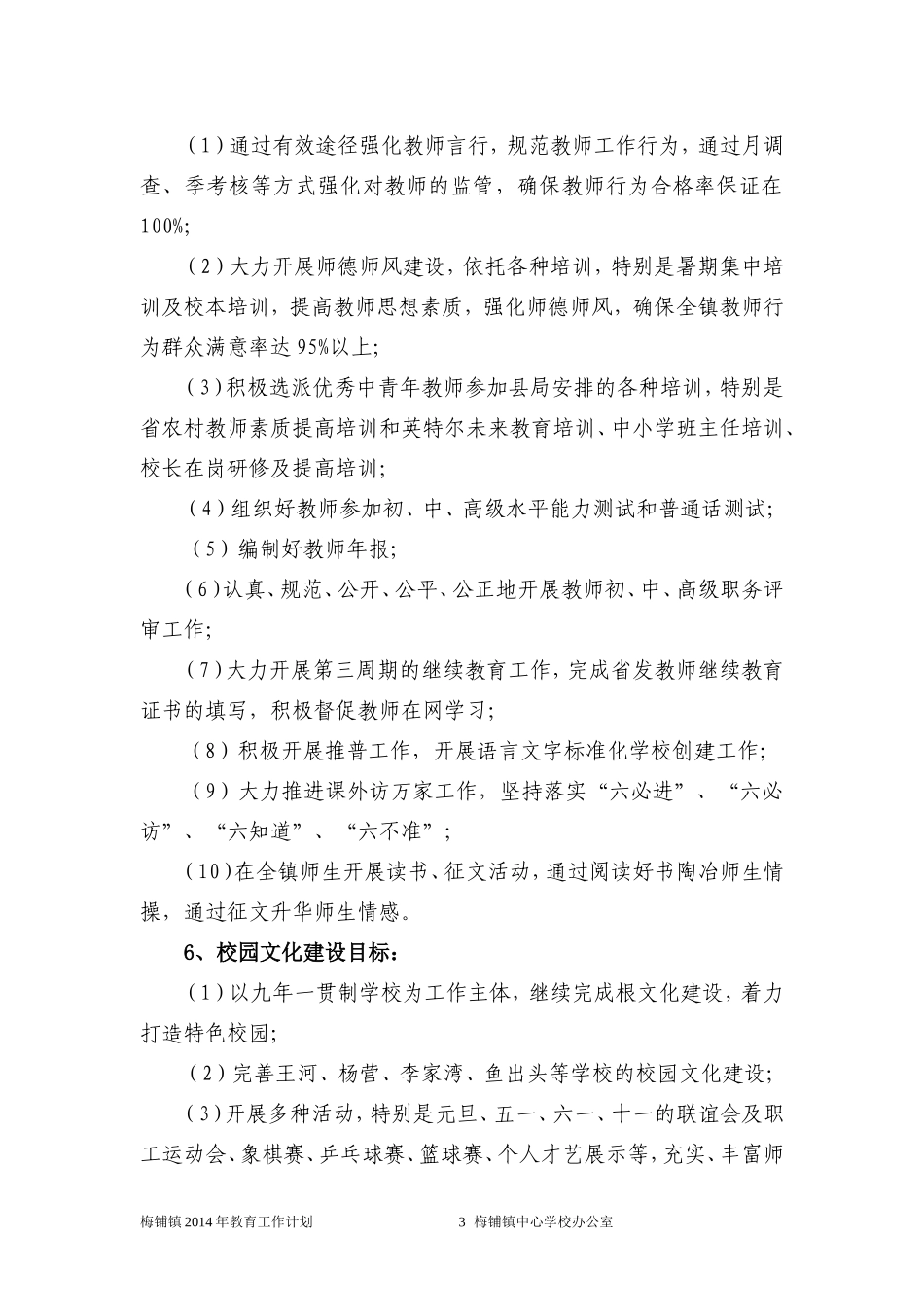 （1）通过有效途径强化教师言行，规范教师工作行为，通过月调查、季考核等方式强化对教师的监管，确保教师行为合格率保证在100%;

（2）大力开展师德师风建设，依托各种培训，特别是暑期集中培训及校本培训，提高教师思想素质，强化师德师风，确保全镇教师行为群众满意率达95%以上;

（3）积极选派优秀中青年教师参加县局安排的各种培训，特别是省农村教师素质提高培训和英特尔未来教育培训、中小学班主任培训、校长在岗研修及提高培训;

（4）组织好教师参加初、中、高级水平能力测试和普通话测试;

（5）编制好教师年报;

（6）认真、规范、公开、公平、公正地开展教师初、中、高级职务评审工作;

（7）大力开展第三周期的继续教育工作，完成省发教师继续教育证书的填写，积极督促教师在网学习;

（8）积极开展推普工作，开展语言文字标准化学校创建工作;

（9）大力推进课外访万家工作，坚持落实“六必进”、“六必访”、“六知道”、“六不准”;

（10）在全镇师生开展读书、征文活动，通过阅读好书陶冶师生情操，通过征文升华师生情感。

6、校园文化建设目标：

（1）以九年一贯制学校为工作主体，继续完成根文化建设，着力打造特色校园;

（2）完善王河、杨营、李家湾、鱼出头等学校的校园文化建设;

（3）开展多种活动，特别是元旦、五一、六一、十一的联谊会及职工运动会、象棋赛、乒乓球赛、篮球赛、个人才艺展示等，充实、丰富师

梅铺镇2014年教育工作计划　3　梅铺镇中心学校办公室